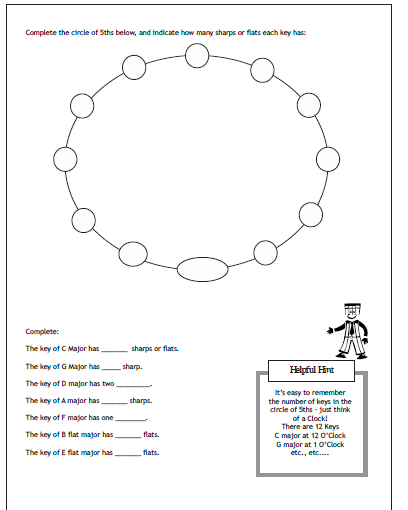 Complete the circle of 5ths below, and indicate how many sharps or flats each key has:

Complete:

The key of C Major has _______ sharps or flats.

The key of G Major has _____ sharp.

The key of D major has two _________.

The key of A major has _______ sharps.

The key of F major has one ________.

The key of B flat major has _______ flats.

The key of E flat major has _______ flats.

Helpful Hint

It's easy to remember the number of keys in the circle of 5ths - just think of a Clock!
There are 12 Keys
C major at 12 O'Clock
G major at 1 O'Clock
etc., etc....